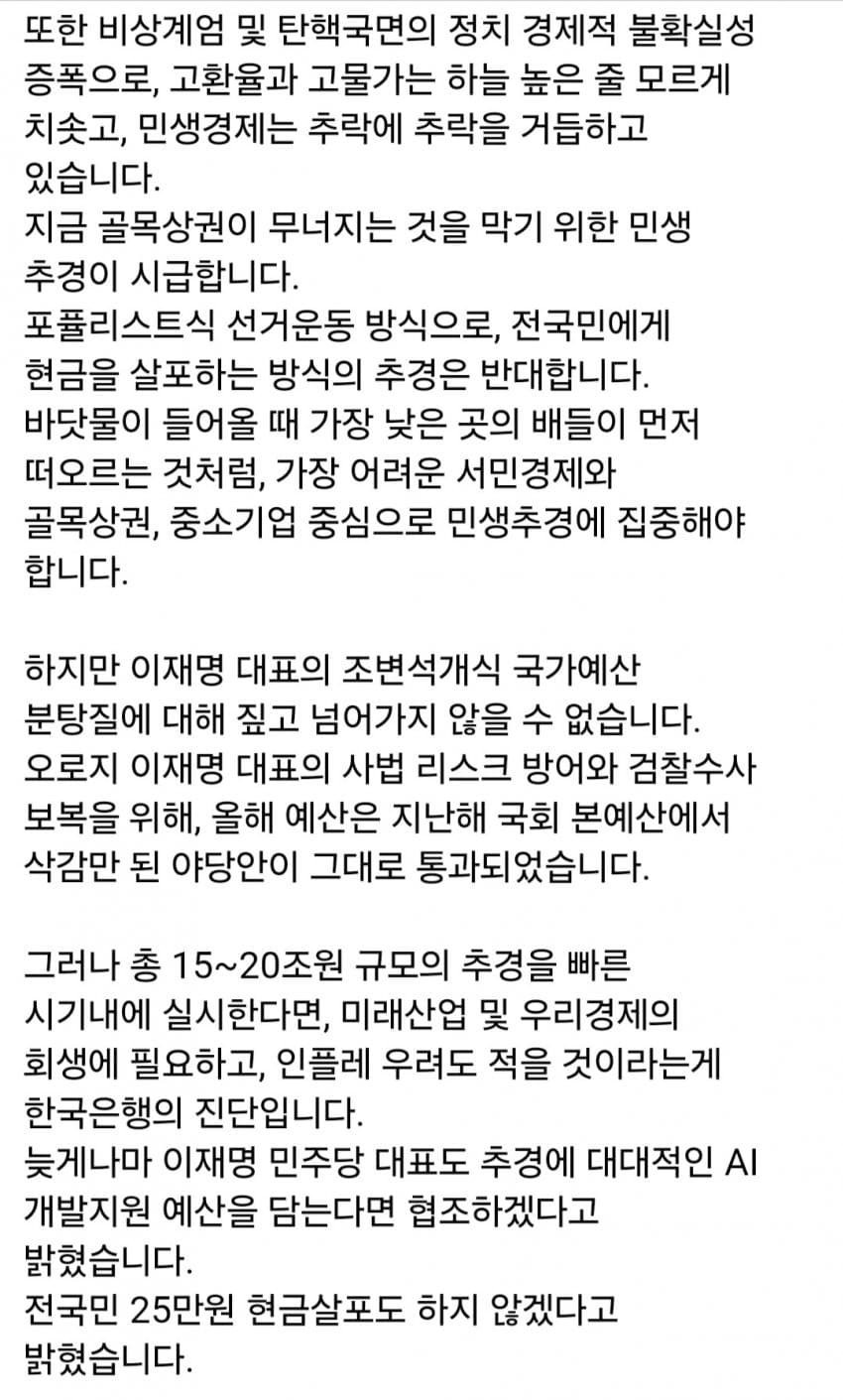 또한 비상계엄 및 탄핵국면의 정치 경제적 불확실성 증폭으로, 고환율과 고물가는 하늘 높은 줄 모르게 치솟고, 민생경제는 추락에 추락을 거듭하고 있습니다.
지금 골목상권이 무너지는 것을 막기 위한 민생 추경이 시급합니다.
포퓰리스트식 선거운동 방식으로, 전국민에게 현금을 살포하는 방식의 추경은 반대합니다.
바닷물이 들어올 때 가장 낮은 곳의 배들이 먼저 떠오르는 것처럼, 가장 어려운 서민경제와 골목상권, 중소기업 중심으로 민생추경에 집중해야 합니다.

하지만 이재명 대표의 조변석개식 국가예산 분탕질에 대해 짚고 넘어가지 않을 수 없습니다.
오로지 이재명 대표의 사법 리스크 방어와 검찰수사 보복을 위해, 올해 예산은 지난해 국회 본예산에서 삭감만 된 야당안이 그대로 통과되었습니다.

그러나 총 15~20조원 규모의 추경을 빠른 시기내에 실시한다면, 미래산업 및 우리경제의 회생에 필요하고, 인플레 우려도 적을 것이라는게 한국은행의 진단입니다.
늦게나마 이재명 민주당 대표도 추경에 대대적인 AI 개발지원 예산을 담는다면 협조하겠다고 밝혔습니다.
전국민 25만원 현금살포도 하지 않겠다고 밝혔습니다.